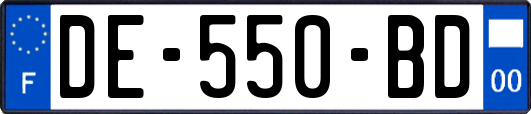 F
DE-550-BD
00